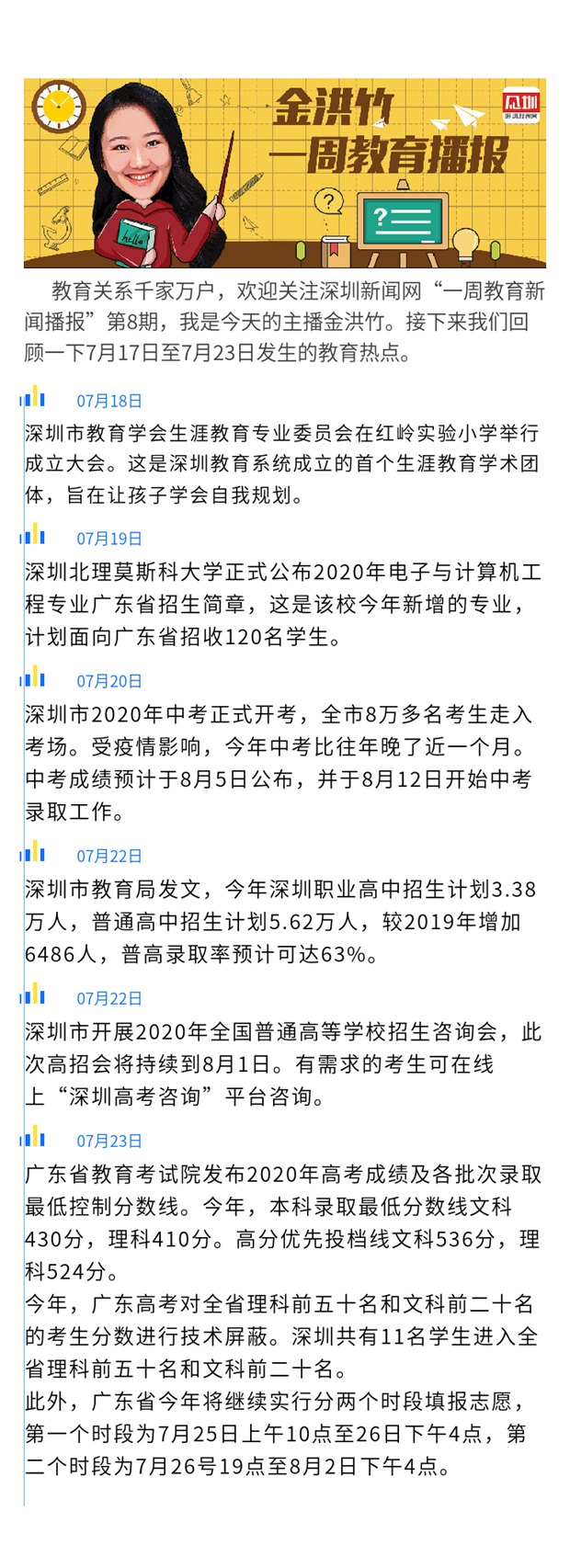 金洪竹
一周教育播报

教育关系千家万户，欢迎关注深圳新闻网“一周教育新闻播报”第8期，我是今天的主播金洪竹。接下来我们回顾一下7月17日至7月23日发生的教育热点。

07月18日

深圳市教育学会生涯教育专业委员会在红岭实验小学举行成立大会。这是深圳教育系统成立的首个生涯教育学术团体，旨在让孩子学会自我规划。

07月19日

深圳北理莫斯科大学正式公布2020年电子与计算机工程专业广东省招生简章，这是该校今年新增的专业，计划面向广东省招收120名学生。

07月20日

深圳市2020年中考正式开考，全市8万多名考生走入考场。受疫情影响，今年中考比往年晚了近一个月。中考成绩预计于8月5日公布，并于8月12日开始中考录取工作。

07月22日

深圳市教育局发文，今年深圳职业高中招生计划3.38万人，普通高中招生计划5.62万人，较2019年增加6486人，普高录取率预计可达63%。

07月22日

深圳市开展2020年全国普通高等学校招生咨询会，此次高招会将持续到8月1日。有需求的考生可在线上“深圳高考咨询”平台咨询。

07月23日

广东省教育考试院发布2020年高考成绩及各批次录取最低控制分数线。今年，本科录取最低分数线文科430分，理科410分。高分优先投档线文科536分，理科524分。
今年，广东高考对全省理科前五十名和文科前二十名的考生分数进行技术屏蔽。深圳共有11名学生进入全省理科前五十名和文科前二十名。
此外，广东省今年将继续实行分两个时段填报志愿，第一个时段为7月25日上午10点至26日下午4点，第二个时段为7月26号19点至8月2日下午4点。